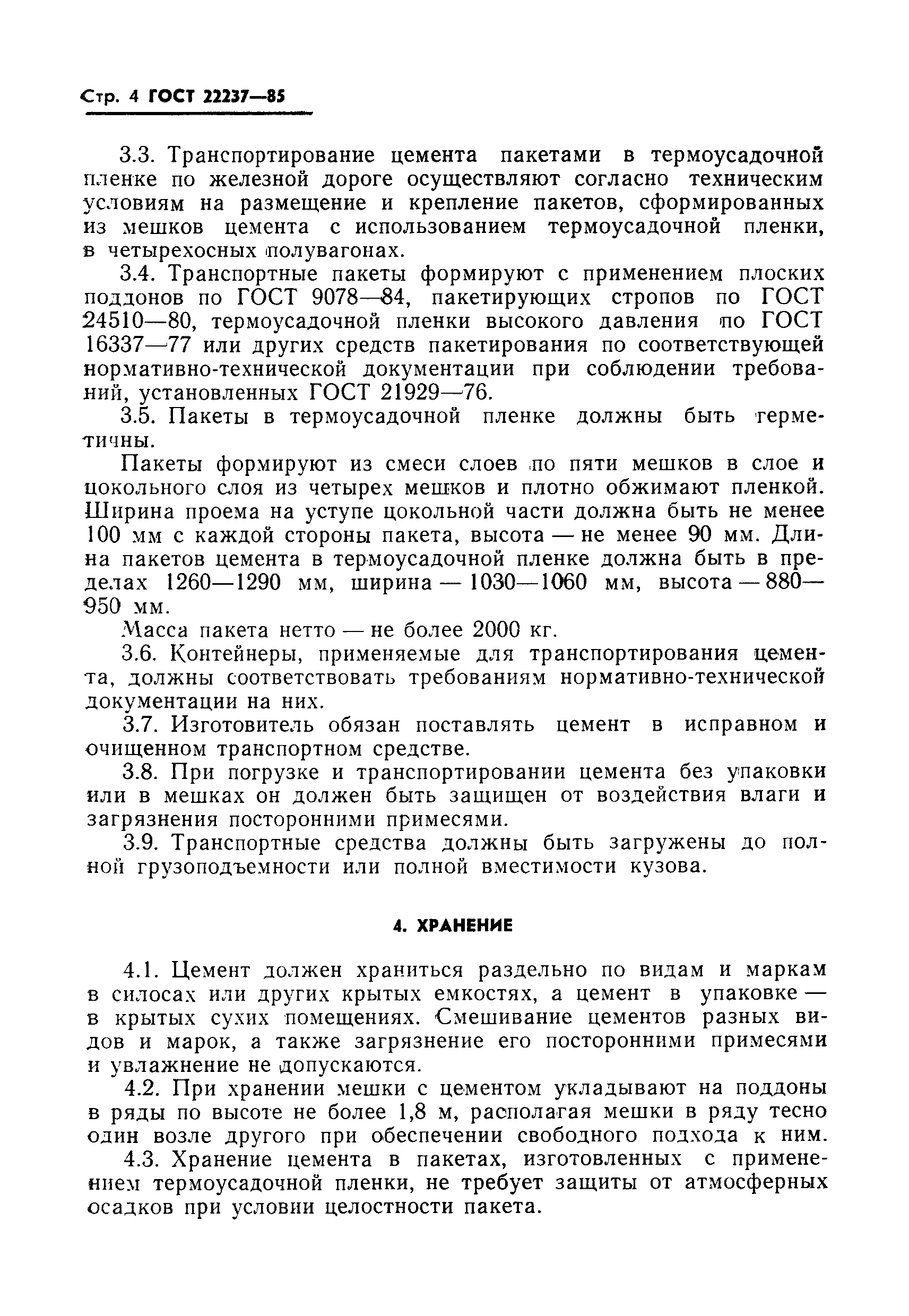 Стр. 4 ГОСТ 22237—85

3.3. Транспортирование цемента пакетами в термоусадочной пленке по железной дороге осуществляют согласно техническим условиям на размещение и крепление пакетов, сформированных из мешков цемента с использованием термоусадочной пленки, в четырехосных полувагонах.

3.4. Транспортные пакеты формируют с применением плоских поддонов по ГОСТ 9078—84, пакетирующих стропов по ГОСТ 24510—80, термоусадочной пленки высокого давления по ГОСТ 16337—77 или других средств пакетирования по соответствующей нормативно-технической документации при соблюдении требований, установленных ГОСТ 21929—76.

3.5. Пакеты в термоусадочной пленке должны быть герметичны.

Пакеты формируют из смеси слоев по пяти мешков в слое и цокольного слоя из четырех мешков и плотно обжимают пленкой. Ширина проема на уступе цокольной части должна быть не менее 100 мм с каждой стороны пакета, высота — не менее 90 мм. Длина пакетов цемента в термоусадочной пленке должна быть в пределах 1260—1290 мм, ширина — 1030—1060 мм, высота — 880—950 мм.

Масса пакета нетто — не более 2000 кг.

3.6. Контейнеры, применяемые для транспортирования цемента, должны соответствовать требованиям нормативно-технической документации на них.

3.7. Изготовитель обязан поставлять цемент в исправном и очищенном транспортном средстве.

3.8. При погрузке и транспортировании цемента без упаковки или в мешках он должен быть защищен от воздействия влаги и загрязнения посторонними примесями.

3.9. Транспортные средства должны быть загружены до полной грузоподъемности или полной вместимости кузова.

4. ХРАНЕНИЕ

4.1. Цемент должен храниться раздельно по видам и маркам в силосах или других крытых емкостях, а цемент в упаковке — в крытых сухих помещениях. Смешивание цементов разных видов и марок, а также загрязнение его посторонними примесями и увлажнение не допускаются.

4.2. При хранении мешки с цементом укладывают на поддоны в ряды по высоте не более 1,8 м, располагая мешки в ряду тесно один возле другого при обеспечении свободного подхода к ним.

4.3. Хранение цемента в пакетах, изготовленных с применением термоусадочной пленки, не требует защиты от атмосферных осадков при условии целостности пакета.